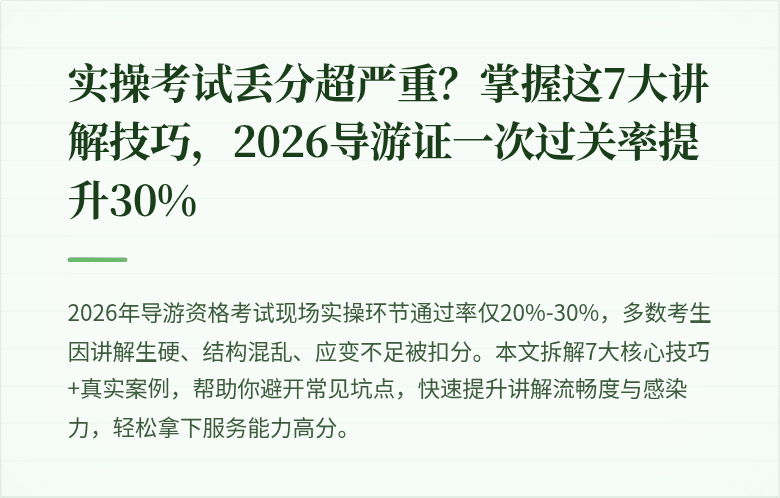 实操考试丢分超严重？掌握这7大讲解技巧，2026导游证一次过关率提升30%

2026年导游资格考试现场实操环节通过率仅20%-30%，多数考生因讲解生硬、结构混乱、应变不足被扣分。本文拆解7大核心技巧+真实案例，帮助你避开常见坑点，快速提升讲解流畅度与感染力，轻松拿下服务能力高分。